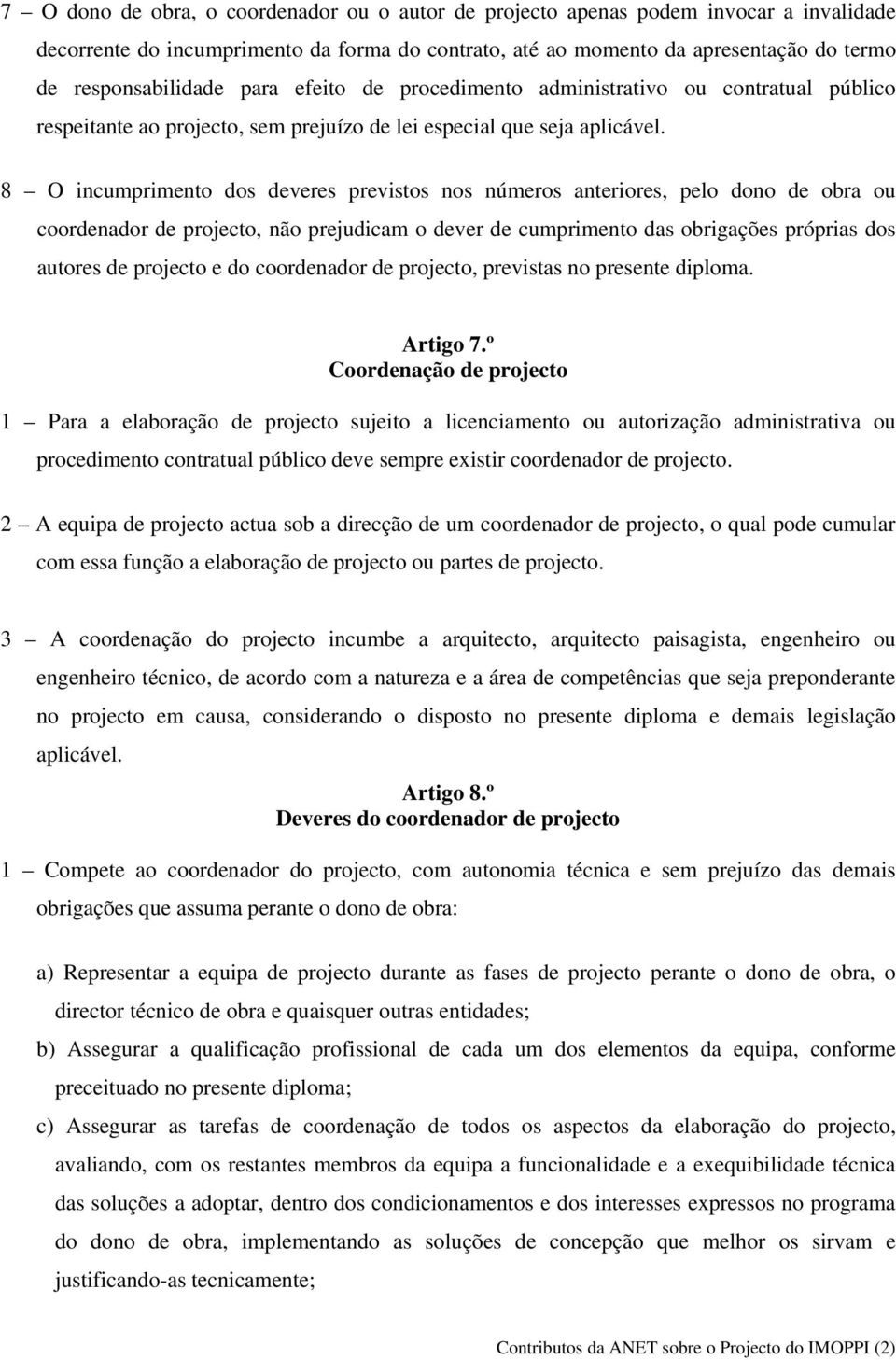 7 – O dono de obra, o coordenador ou o autor de projecto apenas podem invocar a invalidade decorrente do incumprimento da forma do contrato, até ao momento da apresentação do termo de responsabilidade para efeito de procedimento administrativo ou contratual público respeitante ao projecto, sem prejuízo de lei especial que seja aplicável.

8 – O incumprimento dos deveres previstos nos números anteriores, pelo dono de obra ou coordenador de projecto, não prejudicam o dever de cumprimento das obrigações próprias dos autores de projecto e do coordenador de projecto, previstas no presente diploma.

Artigo 7.º
Coordenação de projecto

1 – Para a elaboração de projecto sujeito a licenciamento ou autorização administrativa ou procedimento contratual público deve sempre existir coordenador de projecto.

2 – A equipa de projecto actua sob a direcção de um coordenador de projecto, o qual pode cumular com essa função a elaboração de projecto ou partes de projecto.

3 – A coordenação do projecto incumbe a arquitecto, arquitecto paisagista, engenheiro ou engenheiro técnico, de acordo com a natureza e a área de competências que seja preponderante no projecto em causa, considerando o disposto no presente diploma e demais legislação aplicável.

Artigo 8.º
Deveres do coordenador de projecto

1 – Compete ao coordenador do projecto, com autonomia técnica e sem prejuízo das demais obrigações que assuma perante o dono de obra:

a) Representar a equipa de projecto durante as fases de projecto perante o dono de obra, o director técnico de obra e quaisquer outras entidades;
b) Assegurar a qualificação profissional de cada um dos elementos da equipa, conforme preceituado no presente diploma;
c) Assegurar as tarefas de coordenação de todos os aspectos da elaboração do projecto, avaliando, com os restantes membros da equipa a funcionalidade e a exequibilidade técnica das soluções a adoptar, dentro dos condicionamentos e dos interesses expressos no programa do dono de obra, implementando as soluções de concepção que melhor os sirvam e justificando-as tecnicamente;

Contributos da ANET sobre o Projecto do IMOPPI (2)